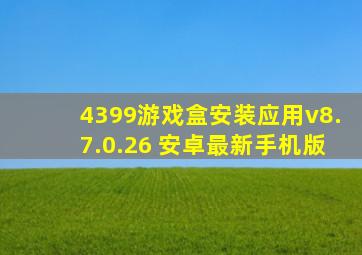 4399游戏盒安装应用v8.7.0.26 安卓最新手机版